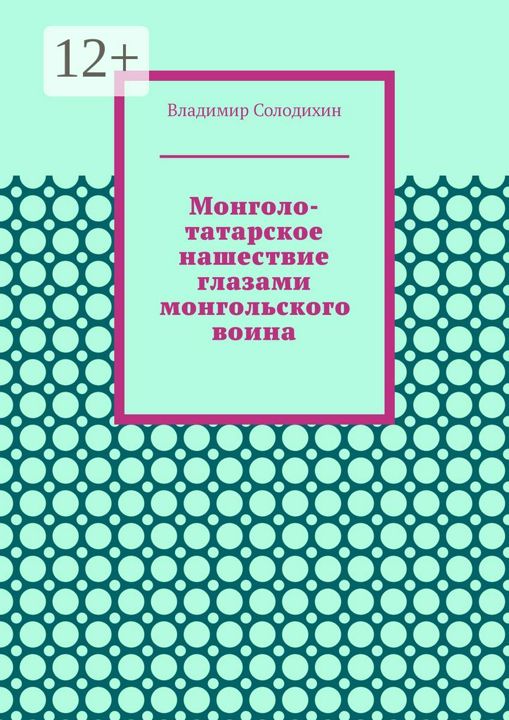 12+

Владимир Солодихин

Монголо-татарское нашествие глазами монгольского воина